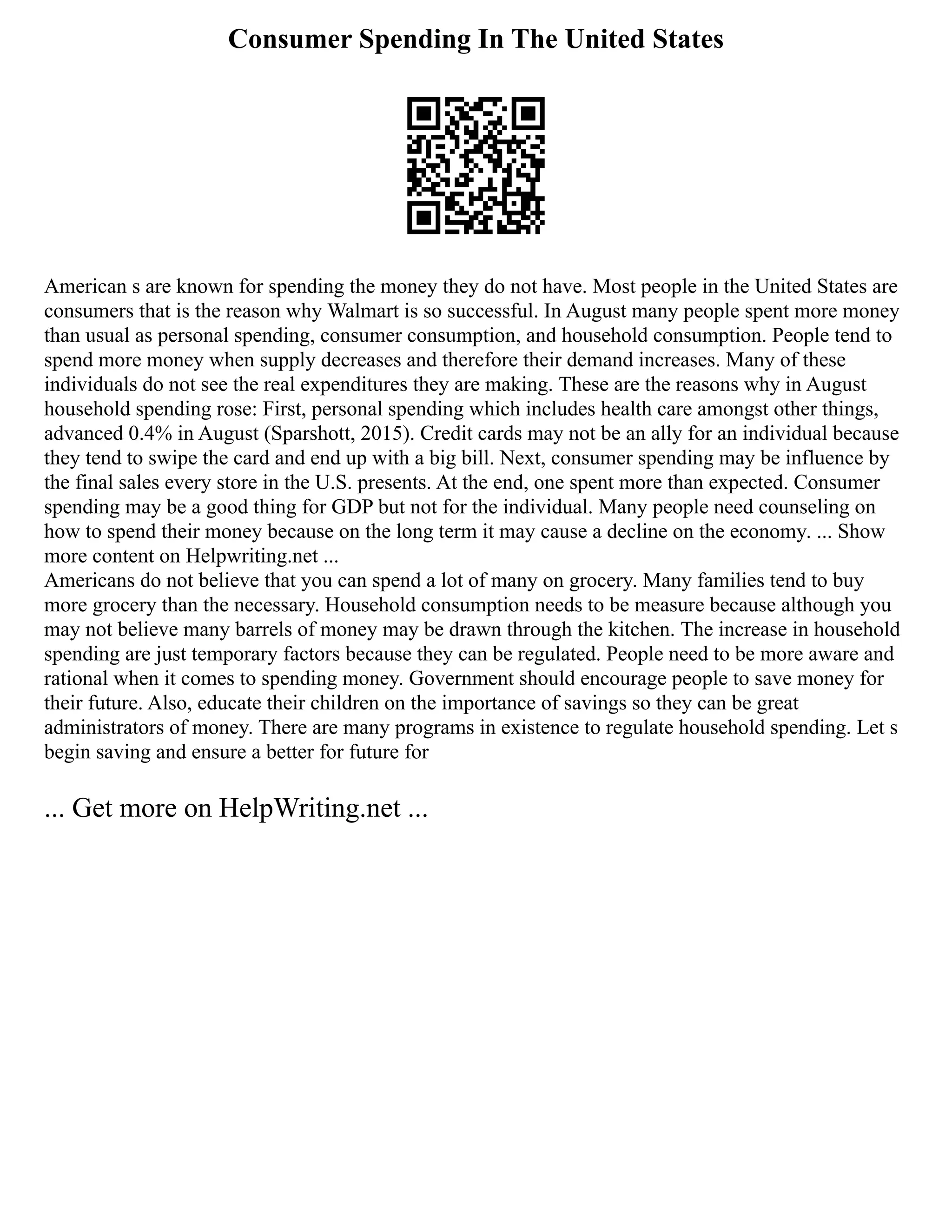 Consumer Spending In The United States

American s are known for spending the money they do not have. Most people in the United States are consumers that is the reason why Walmart is so successful. In August many people spent more money than usual as personal spending, consumer consumption, and household consumption. People tend to spend more money when supply decreases and therefore their demand increases. Many of these individuals do not see the real expenditures they are making. These are the reasons why in August household spending rose: First, personal spending which includes health care amongst other things, advanced 0.4% in August (Sparshott, 2015). Credit cards may not be an ally for an individual because they tend to swipe the card and end up with a big bill. Next, consumer spending may be influence by the final sales every store in the U.S. presents. At the end, one spent more than expected. Consumer spending may be a good thing for GDP but not for the individual. Many people need counseling on how to spend their money because on the long term it may cause a decline on the economy. ... Show more content on Helpwriting.net ...
Americans do not believe that you can spend a lot of many on grocery. Many families tend to buy more grocery than the necessary. Household consumption needs to be measure because although you may not believe many barrels of money may be drawn through the kitchen. The increase in household spending are just temporary factors because they can be regulated. People need to be more aware and rational when it comes to spending money. Government should encourage people to save money for their future. Also, educate their children on the importance of savings so they can be great administrators of money. There are many programs in existence to regulate household spending. Let s begin saving and ensure a better for future for

... Get more on HelpWriting.net ...